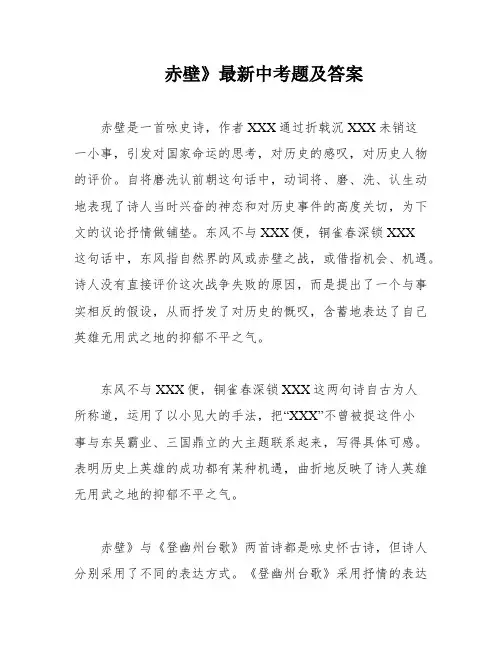 赤壁》最新中考题及答案

赤壁是一首咏史诗，作者XXX通过折戟沉XXX未销这一小事，引发对国家命运的思考，对历史的感叹，对历史人物的评价。自将磨洗认前朝这句话中，动词将、磨、洗、认生动地表现了诗人当时兴奋的神态和对历史事件的高度关切，为下文的议论抒情做铺垫。东风不与XXX便，铜雀春深锁XXX这句话中，东风指自然界的风或赤壁之战，或借指机会、机遇。诗人没有直接评价这次战争失败的原因，而是提出了一个与事实相反的假设，从而抒发了对历史的慨叹，含蓄地表达了自己英雄无用武之地的抑郁不平之气。

东风不与XXX便，铜雀春深锁XXX这两句诗自古为人所称道，运用了以小见大的手法，把“XXX”不曾被捉这件小事与东吴霸业、三国鼎立的大主题联系起来，写得具体可感。表明历史上英雄的成功都有某种机遇，曲折地反映了诗人英雄无用武之地的抑郁不平之气。

赤壁》与《登幽州台歌》两首诗都是咏史怀古诗，但诗人分别采用了不同的表达方式。《登幽州台歌》采用抒情的表达